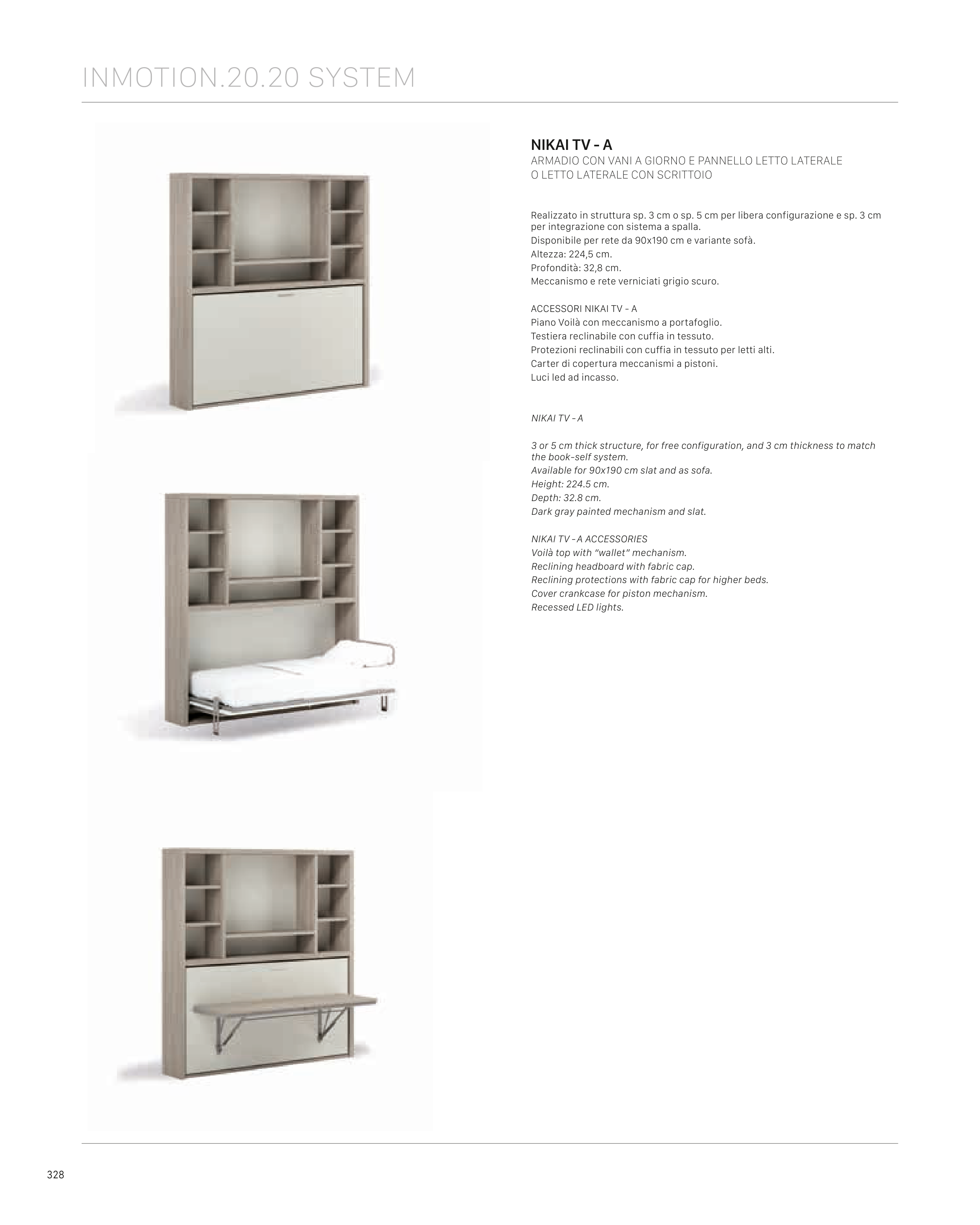 INMOTION.20.20 SYSTEM

NIKAI TV - A
ARMADIO CON VANI A GIORNO E PANNELLO LETTO LATERALE
O LETTO LATERALE CON SCRITTOIO

Realizzato in struttura sp. 3 cm o sp. 5 cm per libera configurazione e sp. 3 cm per integrazione con sistema a spalla.
Disponibile per rete da 90x190 cm e variante sofà.
Altezza: 224,5 cm.
Profondità: 32,8 cm.
Meccanismo e rete verniciati grigio scuro.

ACCESSORI NIKAI TV - A
Piano Voilà con meccanismo a portafoglio.
Testiera reclinabile con cuffia in tessuto.
Protezioni reclinabili con cuffia in tessuto per letti alti.
Carter di copertura meccanismi a pistoni.
Luci led ad incasso.

NIKAI TV - A

3 or 5 cm thick structure, for free configuration, and 3 cm thickness to match the book-self system.
Available for 90x190 cm slat and as sofa.
Height: 224.5 cm.
Depth: 32.8 cm.
Dark gray painted mechanism and slat.

NIKAI TV - A ACCESSORIES
Voilà top with “wallet” mechanism.
Reclining headboard with fabric cap.
Reclining protections with fabric cap for higher beds.
Cover crankcase for piston mechanism.
Recessed LED lights.

328